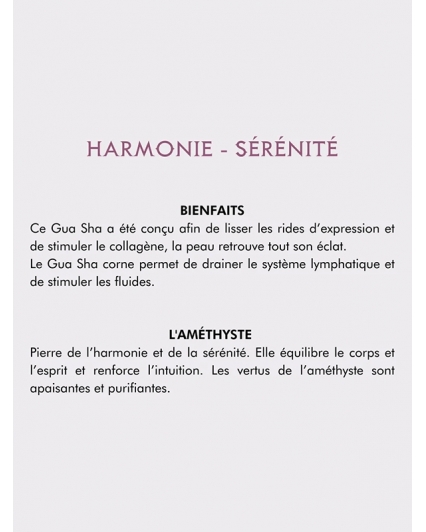 HARMONIE - SÉRÉNITÉ

BIENFAITS
Ce Gua Sha a été conçu afin de lisser les rides d'expression et de stimuler le collagène, la peau retrouve tout son éclat.
Le Gua Sha corne permet de drainer le système lymphatique et de stimuler les fluides.

L'AMÉTHYSTE
Pierre de l'harmonie et de la sérénité. Elle équilibre le corps et l'esprit et renforce l'intuition. Les vertus de l'améthyste sont apaisantes et purifiantes.